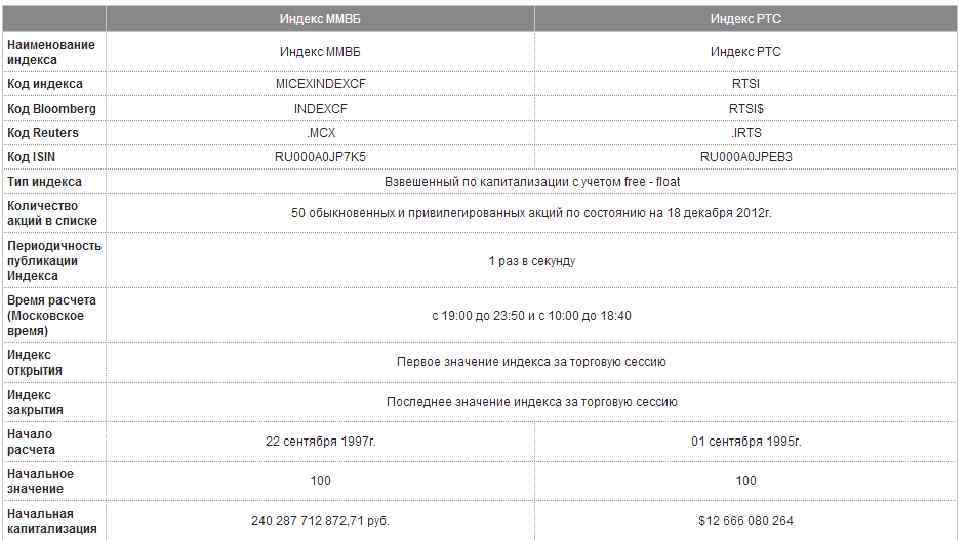 | | Индекс ММВБ | Индекс РТС |
|---|---|---|
| Наименование индекса | Индекс ММВБ | Индекс РТС |
| Код индекса | MICEXINDEXCF | RTSI |
| Код Bloomberg | INDEXCF | RTSI$ |
| Код Reuters | .MCX | .IRTS |
| Код ISIN | RU000A0JP7K5 | RU000A0JPEB3 |
| Тип индекса | Взвешенный по капитализации с учетом free - float | |
| Количество акций в списке | 50 обыкновенных и привилегированных акций по состоянию на 18 декабря 2012г. | |
| Периодичность публикации Индекса | 1 раз в секунду | |
| Время расчета (Московское время) | с 19:00 до 23:50 и с 10:00 до 18:40 | |
| Индекс открытия | Первое значение индекса за торговую сессию | |
| Индекс закрытия | Последнее значение индекса за торговую сессию | |
| Начало расчета | 22 сентября 1997г. | 01 сентября 1995г. |
| Начальное значение | 100 | 100 |
| Начальная капитализация | 240 287 712 872,71 руб. | $12 666 080 264 |